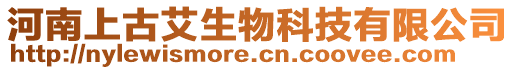 河南上古艾生物科技有限公司
http://nylewismore.cn.coovee.com